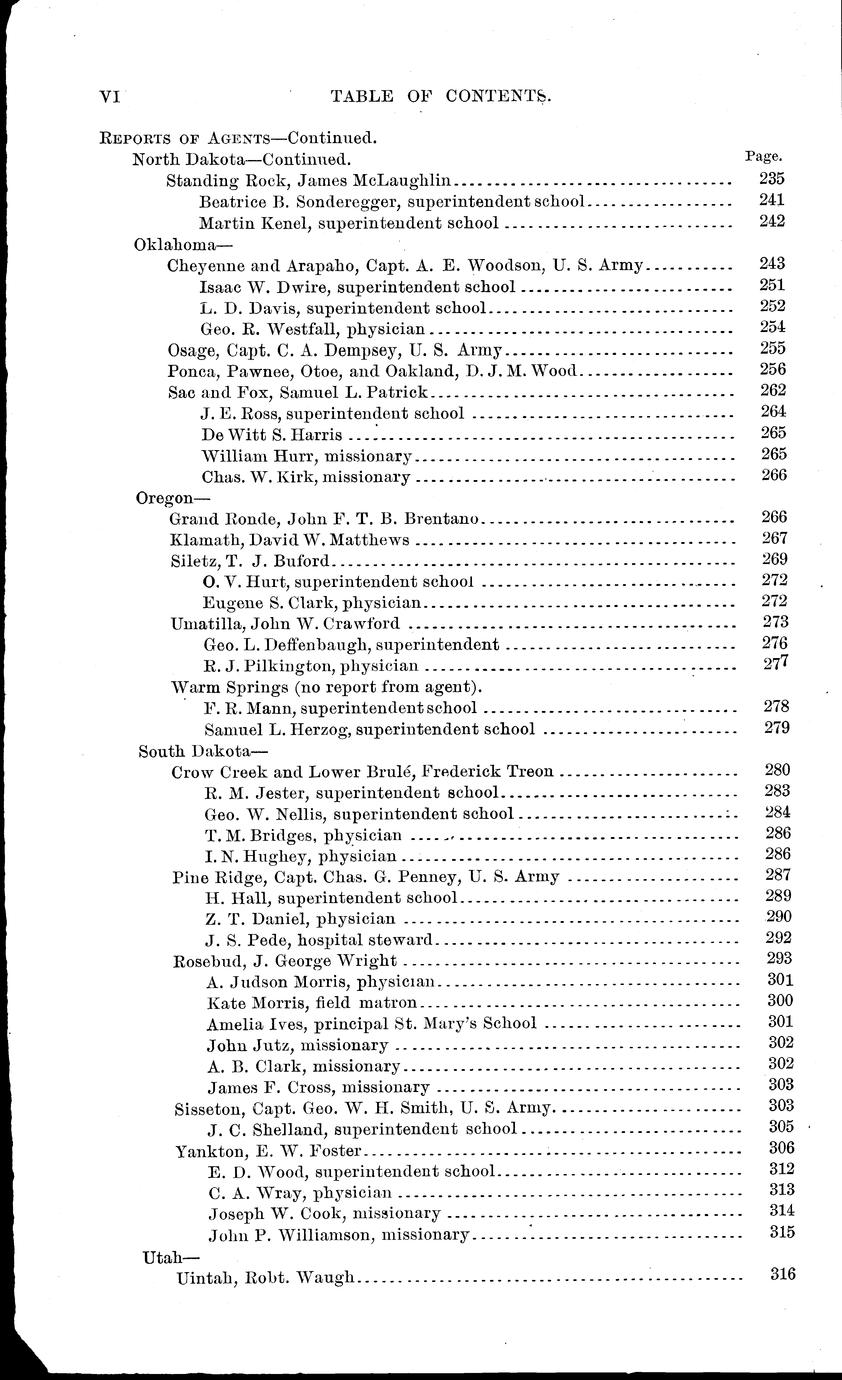 VI TABLE OF CONTENTS.

REPORTS OF AGENTS—Continued.

North Dakota—Continued. Page.

Standing Rock, James McLaughlin 235

Beatrice B. Sonderegger, superintendent school 241

Martin Kenel, superintendent school 242

Oklahoma—

Cheyenne and Arapaho, Capt. A. E. Woodson, U. S. Army 243

Isaac W. Dwire, superintendent school 251

L. D. Davis, superintendent school 252

Geo. R. Westfall, physician 254

Osage, Capt. C. A. Dempsey, U. S. Army 255

Ponca, Pawnee, Otoe, and Oakland, D. J. M. Wood 256

Sac and Fox, Samuel L. Patrick 262

J. E. Ross, superintendent school 264

De Witt S. Harris 265

William Hurr, missionary 265

Chas. W. Kirk, missionary 266

Oregon—

Grand Ronde, John F. T. B. Brentano 266

Klamath, David W. Matthews 267

Siletz, T. J. Buford 269

O. V. Hurt, superintendent school 272

Eugene S. Clark, physician 272

Umatilla, John W. Crawford 273

Geo. L. Deffenbaugh, superintendent 276

R. J. Pilkington, physician 277

Warm Springs (no report from agent).

F. R. Mann, superintendent school 278

Samuel L. Herzog, superintendent school 279

South Dakota—

Crow Creek and Lower Brulé, Frederick Treon 280

R. M. Jester, superintendent school 283

Geo. W. Nellis, superintendent school 284

T. M. Bridges, physician 286

I. N. Hughey, physician 286

Pine Ridge, Capt. Chas. G. Penney, U. S. Army 287

H. Hall, superintendent school 289

Z. T. Daniel, physician 290

J. S. Pede, hospital steward 292

Rosebud, J. George Wright 293

A. Judson Morris, physician 301

Kate Morris, field matron 300

Amelia Ives, principal St. Mary's School 301

John Jutz, missionary 302

A. B. Clark, missionary 302

James F. Cross, missionary 303

Sisseton, Capt. Geo. W. H. Smith, U. S. Army 303

J. C. Shelland, superintendent school 305

Yankton, E. W. Foster 306

E. D. Wood, superintendent school 312

C. A. Wray, physician 313

Joseph W. Cook, missionary 314

John P. Williamson, missionary 315

Utah—

Uintah, Robt. Waugh 316